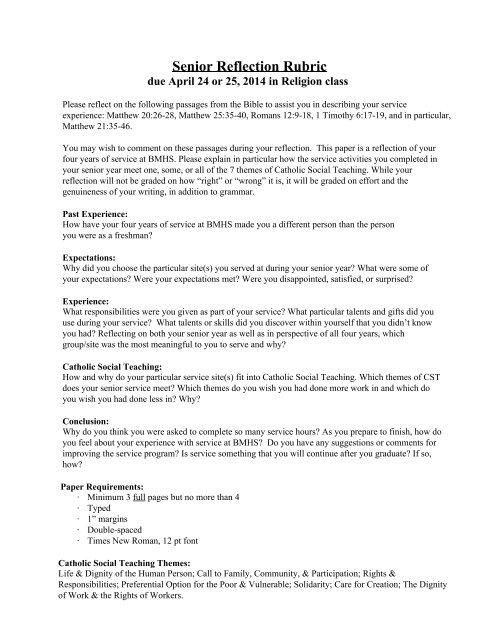 Senior Reflection Rubric
due April 24 or 25, 2014 in Religion class

Please reflect on the following passages from the Bible to assist you in describing your service experience: Matthew 20:26-28, Matthew 25:35-40, Romans 12:9-18, 1 Timothy 6:17-19, and in particular, Matthew 21:35-46.

You may wish to comment on these passages during your reflection. This paper is a reflection of your four years of service at BMHS. Please explain in particular how the service activities you completed in your senior year meet one, some, or all of the 7 themes of Catholic Social Teaching. While your reflection will not be graded on how "right" or "wrong" it is, it will be graded on effort and the genuineness of your writing, in addition to grammar.

Past Experience:
How have your four years of service at BMHS made you a different person than the person you were as a freshman?

Expectations:
Why did you choose the particular site(s) you served at during your senior year? What were some of your expectations? Were your expectations met? Were you disappointed, satisfied, or surprised?

Experience:
What responsibilities were you given as part of your service? What particular talents and gifts did you use during your service? What talents or skills did you discover within yourself that you didn't know you had? Reflecting on both your senior year as well as in perspective of all four years, which group/site was the most meaningful to you to serve and why?

Catholic Social Teaching:
How and why do your particular service site(s) fit into Catholic Social Teaching. Which themes of CST does your senior service meet? Which themes do you wish you had done more work in and which do you wish you had done less in? Why?

Conclusion:
Why do you think you were asked to complete so many service hours? As you prepare to finish, how do you feel about your experience with service at BMHS? Do you have any suggestions or comments for improving the service program? Is service something that you will continue after you graduate? If so, how?

Paper Requirements:
· Minimum 3 full pages but no more than 4
· Typed
· 1" margins
· Double-spaced
· Times New Roman, 12 pt font

Catholic Social Teaching Themes:
Life & Dignity of the Human Person; Call to Family, Community, & Participation; Rights & Responsibilities; Preferential Option for the Poor & Vulnerable; Solidarity; Care for Creation; The Dignity of Work & the Rights of Workers.